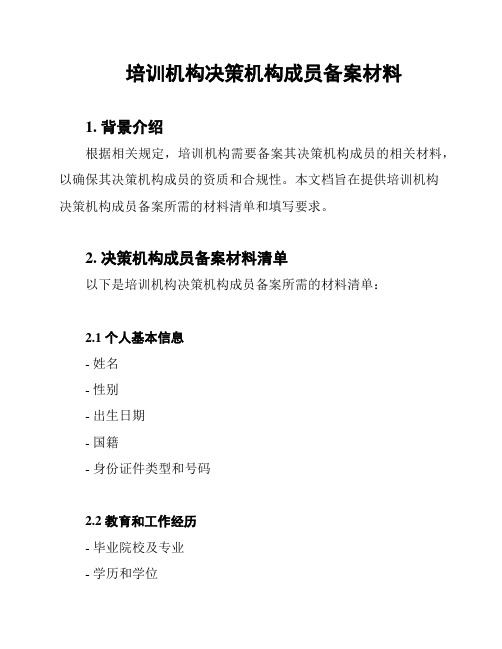 培训机构决策机构成员备案材料

1. 背景介绍

根据相关规定，培训机构需要备案其决策机构成员的相关材料，以确保其决策机构成员的资质和合规性。本文档旨在提供培训机构决策机构成员备案所需的材料清单和填写要求。

2. 决策机构成员备案材料清单

以下是培训机构决策机构成员备案所需的材料清单：

2.1 个人基本信息

- 姓名
- 性别
- 出生日期
- 国籍
- 身份证件类型和号码

2.2 教育和工作经历

- 毕业院校及专业
- 学历和学位